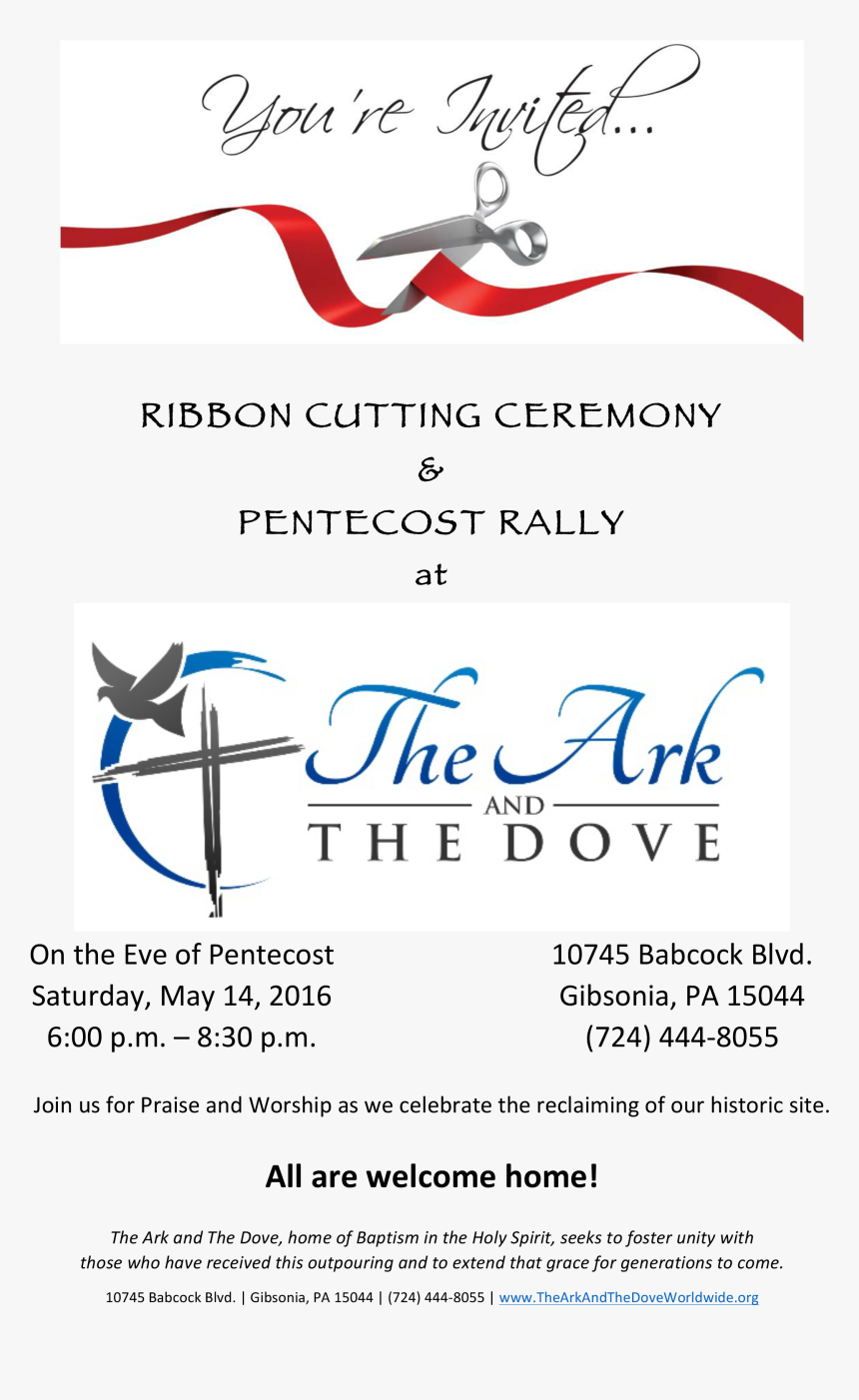 You're Invited...

RIBBON CUTTING CEREMONY
&
PENTECOST RALLY
at

The Ark
AND
THE DOVE

On the Eve of Pentecost
Saturday, May 14, 2016
6:00 p.m. – 8:30 p.m.

10745 Babcock Blvd.
Gibsonia, PA 15044
(724) 444-8055

Join us for Praise and Worship as we celebrate the reclaiming of our historic site.

All are welcome home!

The Ark and The Dove, home of Baptism in the Holy Spirit, seeks to foster unity with those who have received this outpouring and to extend that grace for generations to come.

10745 Babcock Blvd. | Gibsonia, PA 15044 | (724) 444-8055 | www.TheArkAndTheDoveWorldwide.org